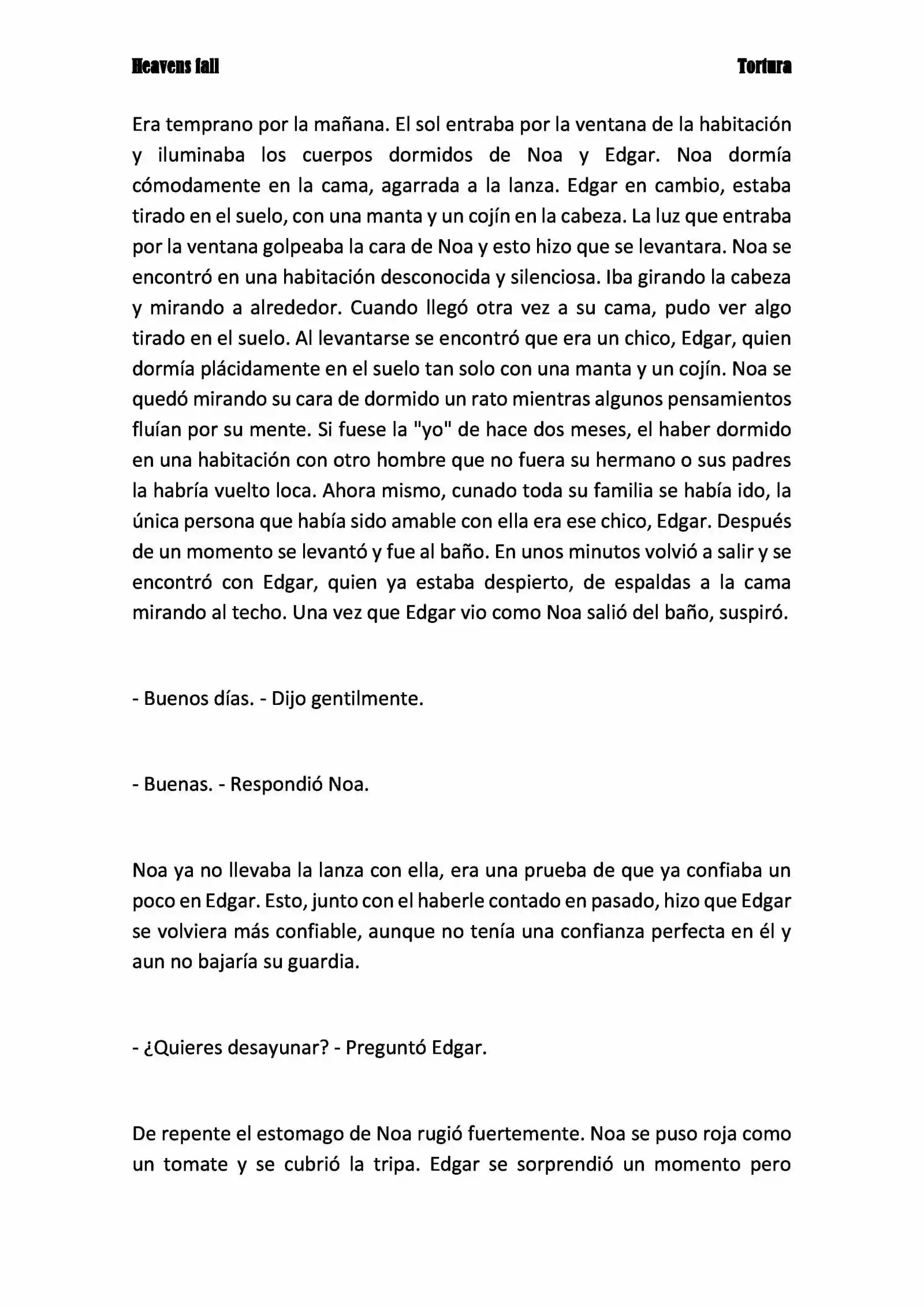 Heavens fall

Tortura

Era temprano por la mañana. El sol entraba por la ventana de la habitación y iluminaba los cuerpos dormidos de Noa y Edgar. Noa dormía cómodamente en la cama, agarrada a la lanza. Edgar en cambio, estaba tirado en el suelo, con una manta y un cojín en la cabeza. La luz que entraba por la ventana golpeaba la cara de Noa y esto hizo que se levantara. Noa se encontró en una habitación desconocida y silenciosa. Iba girando la cabeza y mirando a alrededor. Cuando llegó otra vez a su cama, pudo ver algo tirado en el suelo. Al levantarse se encontró que era un chico, Edgar, quien dormía plácidamente en el suelo tan solo con una manta y un cojín. Noa se quedó mirando su cara de dormido un rato mientras algunos pensamientos fluían por su mente. Si fuese la "yo" de hace dos meses, el haber dormido en una habitación con otro hombre que no fuera su hermano o sus padres la habría vuelto loca. Ahora mismo, cunado toda su familia se había ido, la única persona que había sido amable con ella era ese chico, Edgar. Después de un momento se levantó y fue al baño. En unos minutos volvió a salir y se encontró con Edgar, quien ya estaba despierto, de espaldas a la cama mirando al techo. Una vez que Edgar vio como Noa salió del baño, suspiró.

- Buenos días. - Dijo gentilmente.

- Buenas. - Respondió Noa.

Noa ya no llevaba la lanza con ella, era una prueba de que ya confiaba un poco en Edgar. Esto, junto con el haberle contado en pasado, hizo que Edgar se volviera más confiable, aunque no tenía una confianza perfecta en él y aun no bajaría su guardia.

- ¿Quieres desayunar? - Preguntó Edgar.

De repente el estomago de Noa rugió fuertemente. Noa se puso roja como un tomate y se cubrió la tripa. Edgar se sorprendió un momento pero